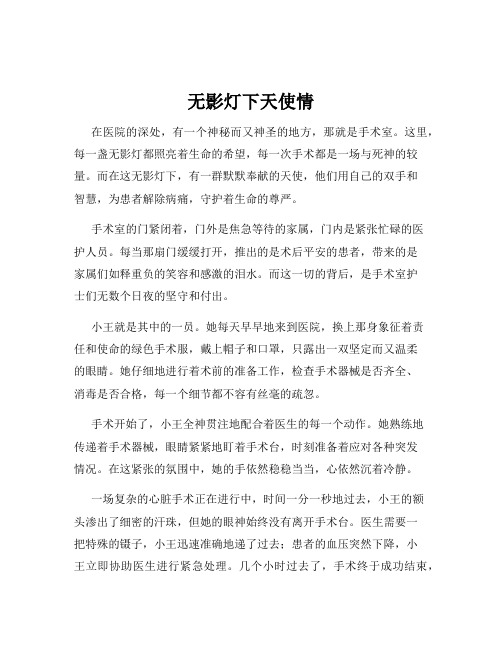 无影灯下天使情

在医院的深处，有一个神秘而又神圣的地方，那就是手术室。这里，每一盏无影灯都照亮着生命的希望，每一次手术都是一场与死神的较量。而在这无影灯下，有一群默默奉献的天使，他们用自己的双手和智慧，为患者解除病痛，守护着生命的尊严。

手术室的门紧闭着，门外是焦急等待的家属，门内是紧张忙碌的医护人员。每当那扇门缓缓打开，推出的是术后平安的患者，带来的是家属们如释重负的笑容和感激的泪水。而这一切的背后，是手术室护士们无数个日夜的坚守和付出。

小王就是其中的一员。她每天早早地来到医院，换上那身象征着责任和使命的绿色手术服，戴上帽子和口罩，只露出一双坚定而又温柔的眼睛。她仔细地进行着术前的准备工作，检查手术器械是否齐全、消毒是否合格，每一个细节都不容有丝毫的疏忽。

手术开始了，小王全神贯注地配合着医生的每一个动作。她熟练地传递着手术器械，眼睛紧紧地盯着手术台，时刻准备着应对各种突发情况。在这紧张的氛围中，她的手依然稳稳当当，心依然沉着冷静。

一场复杂的心脏手术正在进行中，时间一分一秒地过去，小王的额头渗出了细密的汗珠，但她的眼神始终没有离开手术台。医生需要一把特殊的镊子，小王迅速准确地递了过去；患者的血压突然下降，小王立即协助医生进行紧急处理。几个小时过去了，手术终于成功结束，